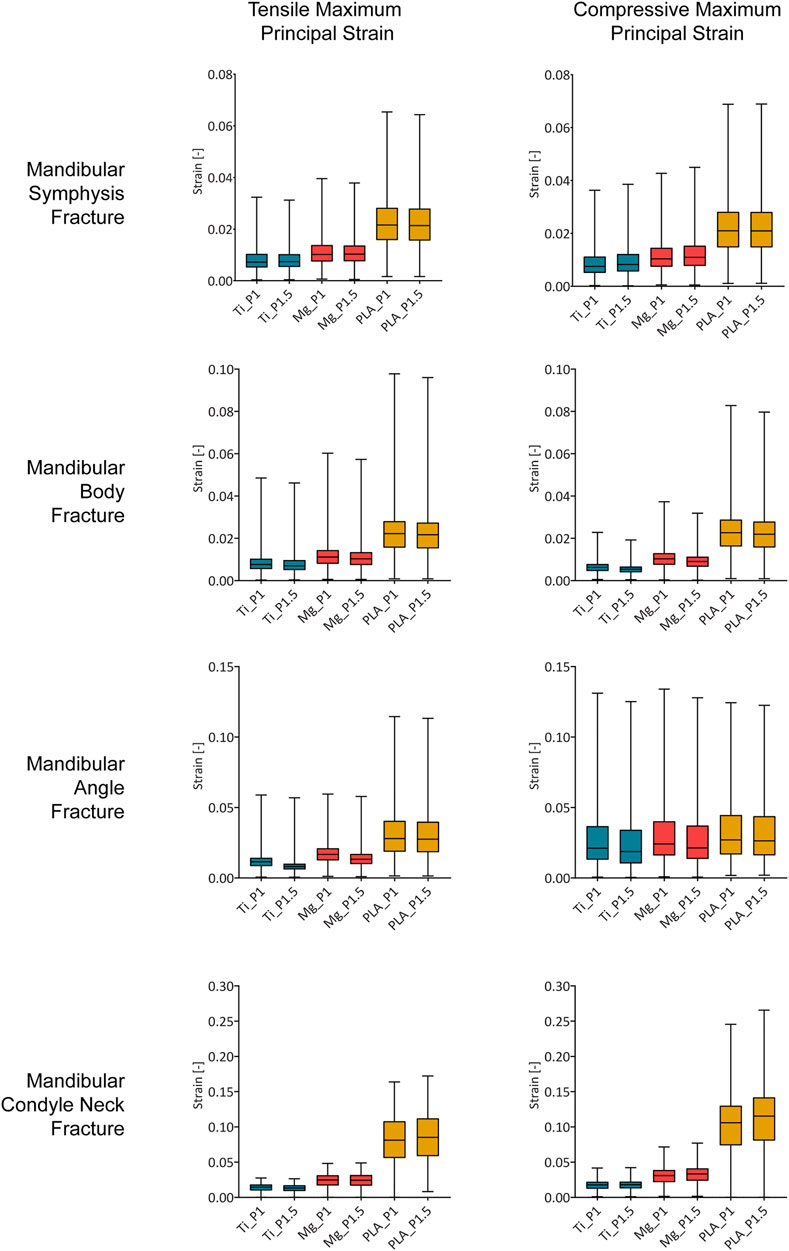 Tensile Maximum Principal Strain

Compressive Maximum Principal Strain

Mandibular Symphysis Fracture

Strain [-]

0.08
0.06
0.04
0.02
0.00

Ti_P1
Ti_P1.5
Mg_P1
Mg_P1.5
PLA_P1
PLA_P1.5

Strain [-]

0.08
0.06
0.04
0.02
0.00

Ti_P1
Ti_P1.5
Mg_P1
Mg_P1.5
PLA_P1
PLA_P1.5

Mandibular Body Fracture

Strain [-]

0.10
0.08
0.06
0.04
0.02
0.00

Ti_P1
Ti_P1.5
Mg_P1
Mg_P1.5
PLA_P1
PLA_P1.5

Strain [-]

0.10
0.08
0.06
0.04
0.02
0.00

Ti_P1
Ti_P1.5
Mg_P1
Mg_P1.5
PLA_P1
PLA_P1.5

Mandibular Angle Fracture

Strain [-]

0.15
0.10
0.05
0.00

Ti_P1
Ti_P1.5
Mg_P1
Mg_P1.5
PLA_P1
PLA_P1.5

Strain [-]

0.15
0.10
0.05
0.00

Ti_P1
Ti_P1.5
Mg_P1
Mg_P1.5
PLA_P1
PLA_P1.5

Mandibular Condyle Neck Fracture

Strain [-]

0.30
0.25
0.20
0.15
0.10
0.05
0.00

Ti_P1
Ti_P1.5
Mg_P1
Mg_P1.5
PLA_P1
PLA_P1.5

Strain [-]

0.30
0.25
0.20
0.15
0.10
0.05
0.00

Ti_P1
Ti_P1.5
Mg_P1
Mg_P1.5
PLA_P1
PLA_P1.5